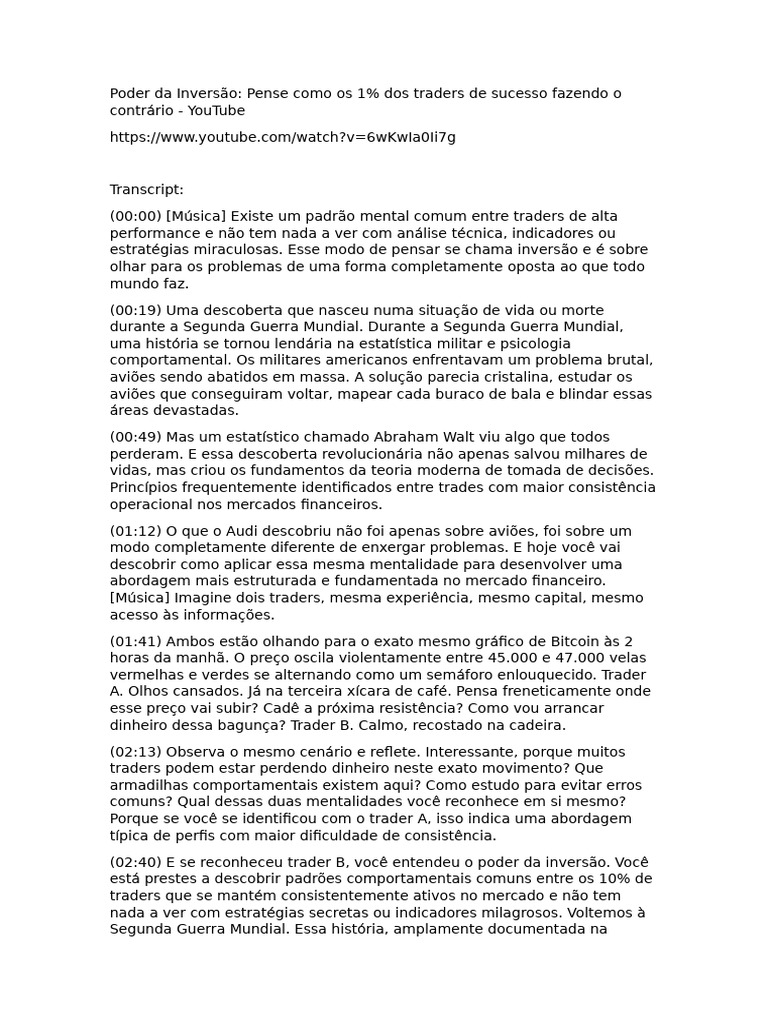 Poder da Inversão: Pense como os 1% dos traders de sucesso fazendo o contrário - YouTube

https://www.youtube.com/watch?v=6wKwIa0Ii7g

Transcript:

(00:00) [Música] Existe um padrão mental comum entre traders de alta performance e não tem nada a ver com análise técnica, indicadores ou estratégias miraculosas. Esse modo de pensar se chama inversão e é sobre olhar para os problemas de uma forma completamente oposta ao que todo mundo faz.

(00:19) Uma descoberta que nasceu numa situação de vida ou morte durante a Segunda Guerra Mundial. Durante a Segunda Guerra Mundial, uma história se tornou lendária na estatística militar e psicologia comportamental. Os militares americanos enfrentavam um problema brutal, aviões sendo abatidos em massa. A solução parecia cristalina, estudar os aviões que conseguiram voltar, mapear cada buraco de bala e blindar essas áreas devastadas.

(00:49) Mas um estatístico chamado Abraham Walt viu algo que todos perderam. E essa descoberta revolucionária não apenas salvou milhares de vidas, mas criou os fundamentos da teoria moderna de tomada de decisões. Princípios frequentemente identificados entre trades com maior consistência operacional nos mercados financeiros.

(01:12) O que o Audi descobriu não foi apenas sobre aviões, foi sobre um modo completamente diferente de enxergar problemas. E hoje você vai descobrir como aplicar essa mesma mentalidade para desenvolver uma abordagem mais estruturada e fundamentada no mercado financeiro. [Música] Imagine dois traders, mesma experiência, mesmo capital, mesmo acesso às informações.

(01:41) Ambos estão olhando para o exato mesmo gráfico de Bitcoin às 2 horas da manhã. O preço oscila violentamente entre 45.000 e 47.000 velas vermelhas e verdes se alternando como um semáforo enlouquecido. Trader A. Olhos cansados. Já na terceira xícara de café. Pensa freneticamente onde esse preço vai subir? Cadê a próxima resistência? Como vou arrancar dinheiro dessa bagunça? Trader B. Calmo, recostado na cadeira.

(02:13) Observa o mesmo cenário e reflete. Interessante, porque muitos traders podem estar perdendo dinheiro neste exato movimento? Que armadilhas comportamentais existem aqui? Como estudo para evitar erros comuns? Qual dessas duas mentalidades você reconhece em si mesmo? Porque se você se identificou com o trader A, isso indica uma abordagem típica de perfis com maior dificuldade de consistência.

(02:40) E se reconheceu trader B, você entendeu o poder da inversão. Você está prestes a descobrir padrões comportamentais comuns entre os 10% de traders que se mantém consistentemente ativos no mercado e não tem nada a ver com estratégias secretas ou indicadores milagrosos. Voltemos à Segunda Guerra Mundial. Essa história, amplamente documentada na